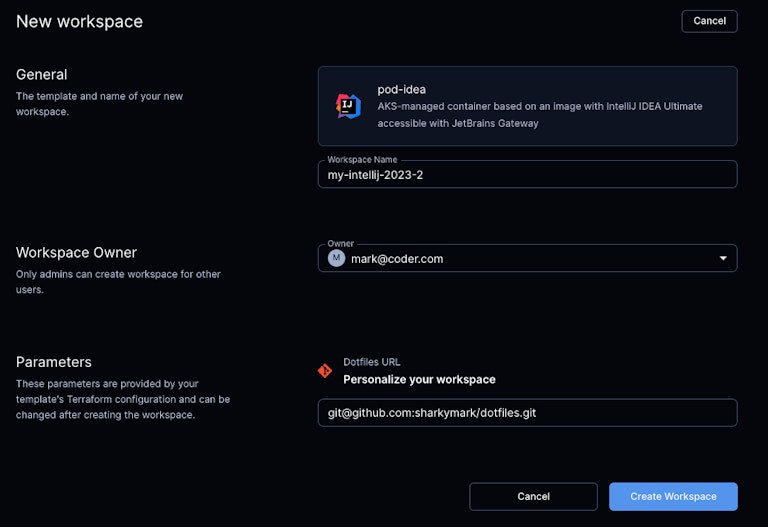 New workspace

Cancel

General
The template and name of your new workspace.

IJ

pod-idea
AKS-managed container based on an image with IntelliJ IDEA Ultimate accessible with JetBrains Gateway

Workspace Name
my-intellij-2023-2

Workspace Owner
Only admins can create workspace for other users.

Owner
M mark@coder.com

Parameters
These parameters are provided by your template's Terraform configuration and can be changed after creating the workspace.

Dotfiles URL
Personalize your workspace

git@github.com:sharkymark/dotfiles.git

Cancel

Create Workspace